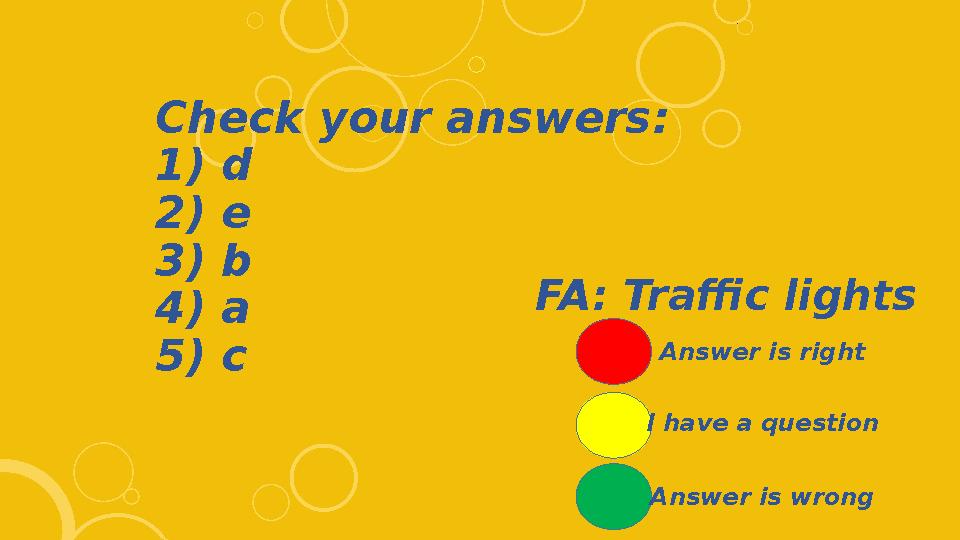 Check your answers:
1) d
2) e
3) b
4) a
5) c

FA: Traffic lights

Answer is right

I have a question

Answer is wrong